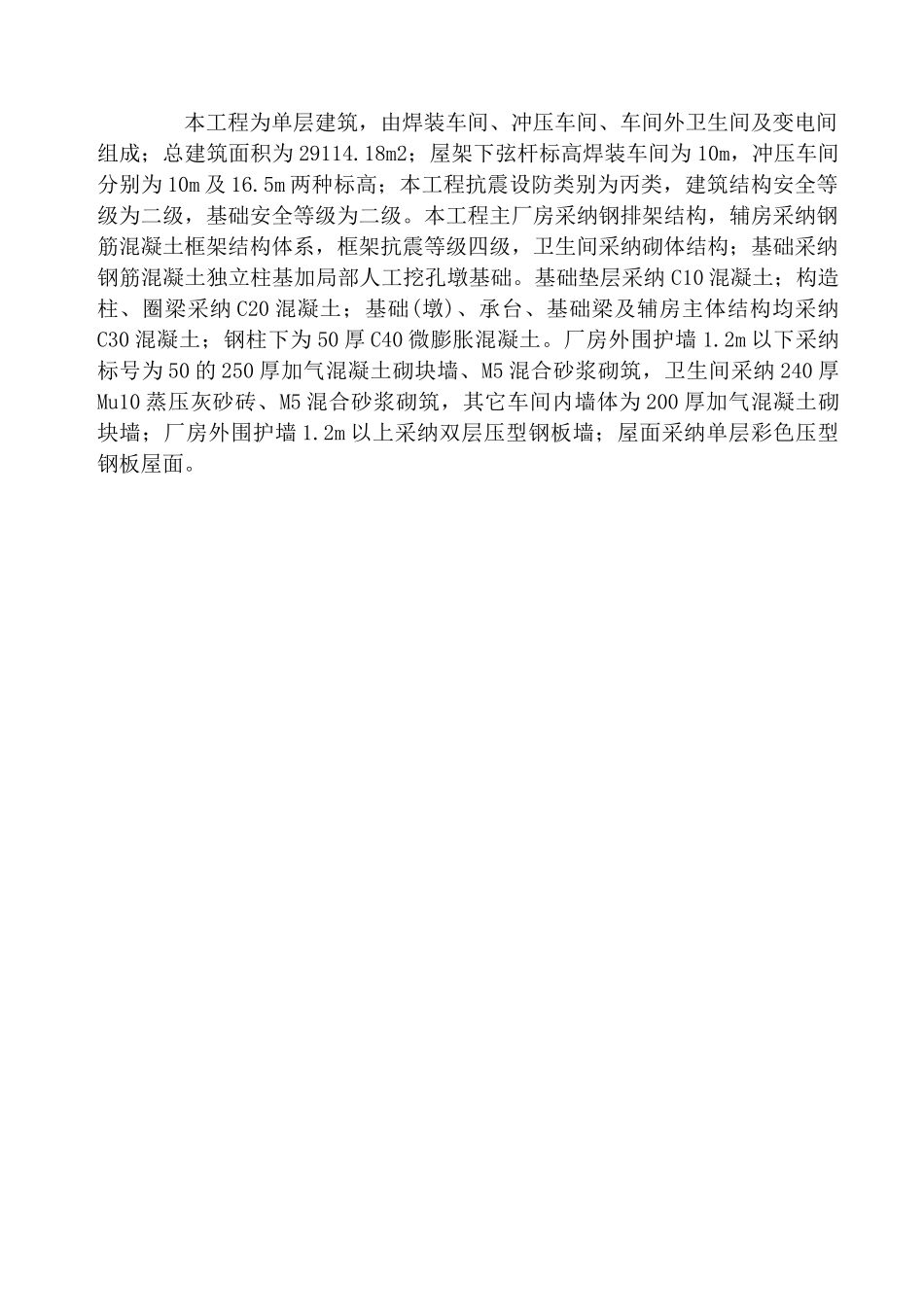 本工程为单层建筑，由焊装车间、冲压车间、车间外卫生间及变电间组成；总建筑面积为29114.18m2；屋架下弦杆标高焊装车间为10m，冲压车间分别为10m及16.5m两种标高；本工程抗震设防类别为丙类，建筑结构安全等级为二级，基础安全等级为二级。本工程主厂房采纳钢排架结构，辅房采纳钢筋混凝土框架结构体系，框架抗震等级四级，卫生间采纳砌体结构；基础采纳钢筋混凝土独立柱基加局部人工挖孔墩基础。基础垫层采纳C10混凝土；构造柱、圈梁采纳C20混凝土；基础(墩)、承台、基础梁及辅房主体结构均采纳C30混凝土；钢柱下为50厚C40微膨胀混凝土。厂房外围护墙1.2m以下采纳标号为50的250厚加气混凝土砌块墙、M5混合砂浆砌筑，卫生间采纳240厚Mu10蒸压灰砂砖、M5混合砂浆砌筑，其它车间内墙体为200厚加气混凝土砌块墙；厂房外围护墙1.2m以上采纳双层压型钢板墙；屋面采纳单层彩色压型钢板屋面。